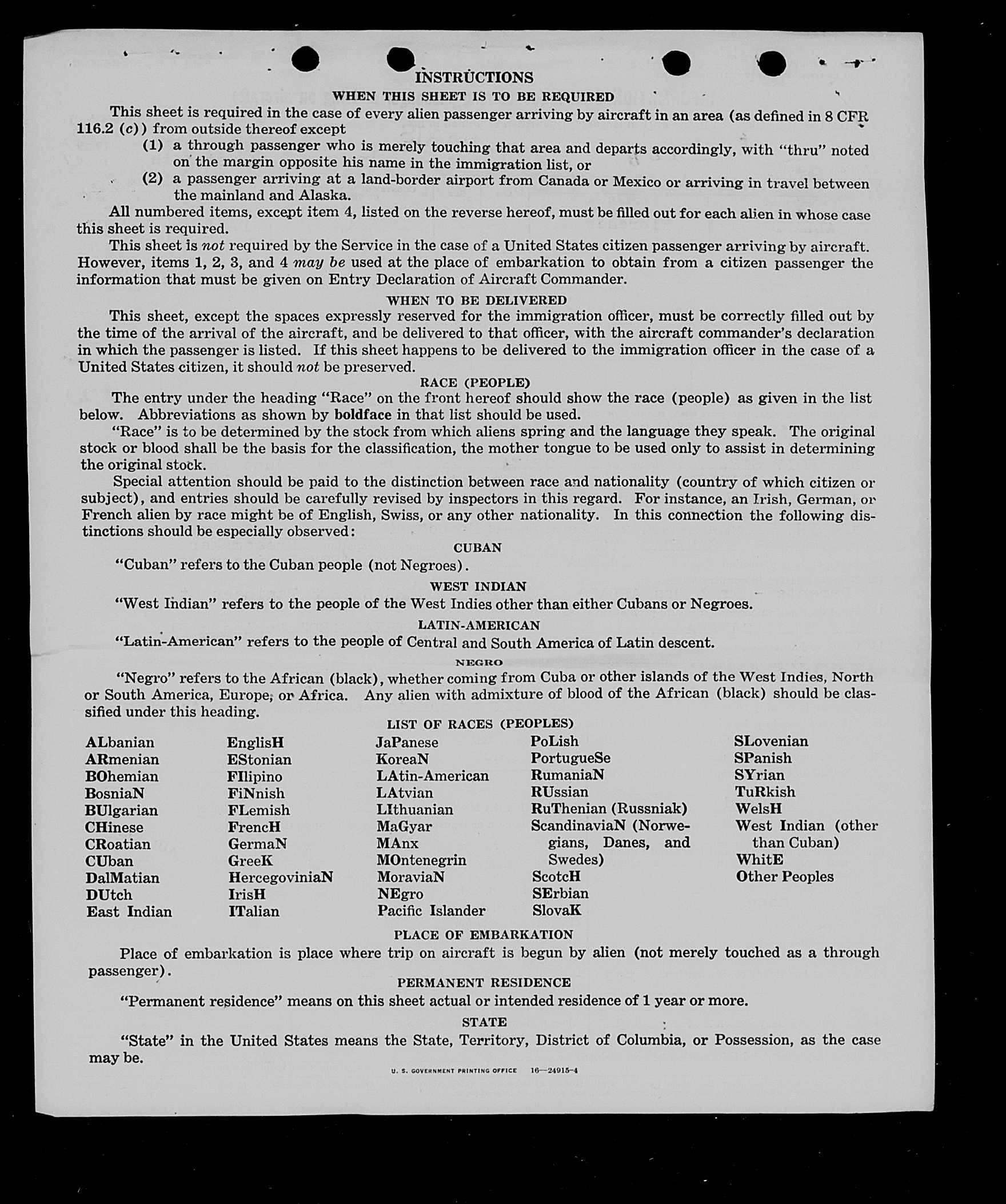 INSTRUCTIONS

WHEN THIS SHEET IS TO BE REQUIRED

This sheet is required in the case of every alien passenger arriving by aircraft in an area (as defined in 8 CFR 116.2 (c)) from outside thereof except

(1) a through passenger who is merely touching that area and departs accordingly, with "thru" noted on the margin opposite his name in the immigration list, or

(2) a passenger arriving at a land-border airport from Canada or Mexico or arriving in travel between the mainland and Alaska.

All numbered items, except item 4, listed on the reverse hereof, must be filled out for each alien in whose case this sheet is required.

This sheet is not required by the Service in the case of a United States citizen passenger arriving by aircraft. However, items 1, 2, 3, and 4 may be used at the place of embarkation to obtain from a citizen passenger the information that must be given on Entry Declaration of Aircraft Commander.

WHEN TO BE DELIVERED

This sheet, except the spaces expressly reserved for the immigration officer, must be correctly filled out by the time of the arrival of the aircraft, and be delivered to that officer, with the aircraft commander's declaration in which the passenger is listed. If this sheet happens to be delivered to the immigration officer in the case of a United States citizen, it should not be preserved.

RACE (PEOPLE)

The entry under the heading "Race" on the front hereof should show the race (people) as given in the list below. Abbreviations as shown by boldface in that list should be used.

"Race" is to be determined by the stock from which aliens spring and the language they speak. The original stock or blood shall be the basis for the classification, the mother tongue to be used only to assist in determining the original stock.

Special attention should be paid to the distinction between race and nationality (country of which citizen or subject), and entries should be carefully revised by inspectors in this regard. For instance, an Irish, German, or French alien by race might be of English, Swiss, or any other nationality. In this connection the following distinctions should be especially observed:

CUBAN

"Cuban" refers to the Cuban people (not Negroes).

WEST INDIAN

"West Indian" refers to the people of the West Indies other than either Cubans or Negroes.

LATIN-AMERICAN

"Latin-American" refers to the people of Central and South America of Latin descent.

NEGRO

"Negro" refers to the African (black), whether coming from Cuba or other islands of the West Indies, North or South America, Europe, or Africa. Any alien with admixture of blood of the African (black) should be classified under this heading.

LIST OF RACES (PEOPLES)

ALbanian
ARmenian
BOhemian
BosniaN
BUlgarian
CHinese
CRoatian
CUban
DalMatian
DUtch
East Indian

EnglisH
EStonian
FIlipino
FiNnish
FLemish
FrencH
GermaN
GreeK
HercegoviniaN
IrisH
ITalian

JaPanese
KoreaN
LAtin-American
LAtvian
LIthuanian
MaGyar
MAnx
MOntenegrin
MoraviaN
NEgro
Pacific Islander

PoLish
PortugueSe
RumaniaN
RUssian
RuThenian (Russniak)
ScandinaviaN (Norwegians, Danes, and Swedes)
ScotcH
SErbian
SlovaK

SLovenian
SPanish
SYrian
TuRkish
WelsH
West Indian (other than Cuban)
WhitE
Other Peoples

PLACE OF EMBARKATION

Place of embarkation is place where trip on aircraft is begun by alien (not merely touched as a through passenger).

PERMANENT RESIDENCE

"Permanent residence" means on this sheet actual or intended residence of 1 year or more.

STATE

"State" in the United States means the State, Territory, District of Columbia, or Possession, as the case may be.

U. S. GOVERNMENT PRINTING OFFICE 16—24915-4